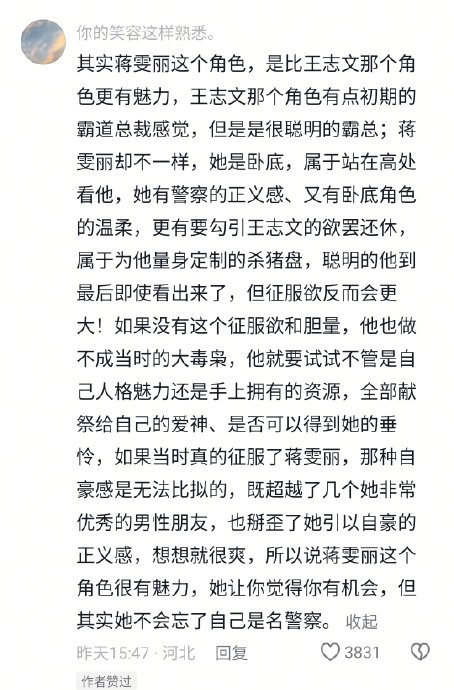 你的笑容这样熟悉。

其实蒋雯丽这个角色，是比王志文那个角色更有魅力，王志文那个角色有点初期的霸道总裁感觉，但是是很聪明的霸总；蒋雯丽却不一样，她是卧底，属于站在高处看他，她有警察的正义感、又有卧底角色的温柔，更有要勾引王志文的欲罢还休，属于为他量身定制的杀猪盘，聪明的他到最后即使看出来了，但征服欲反而会更大！如果没有这个征服欲和胆量，他也做不成当时的大毒枭，他就要试试不管是自己人格魅力还是手上拥有的资源，全部献祭给自己的爱神、是否可以得到她的垂怜，如果当时真的征服了蒋雯丽，那种自豪感是无法比拟的，既超越了几个她非常优秀的男性朋友，也掰歪了她引以自豪的正义感，想想就很爽，所以说蒋雯丽这个角色很有魅力，她让你觉得你有机会，但其实她不会忘了自己是名警察。 收起

昨天15:47 · 河北 回复 3831

作者赞过